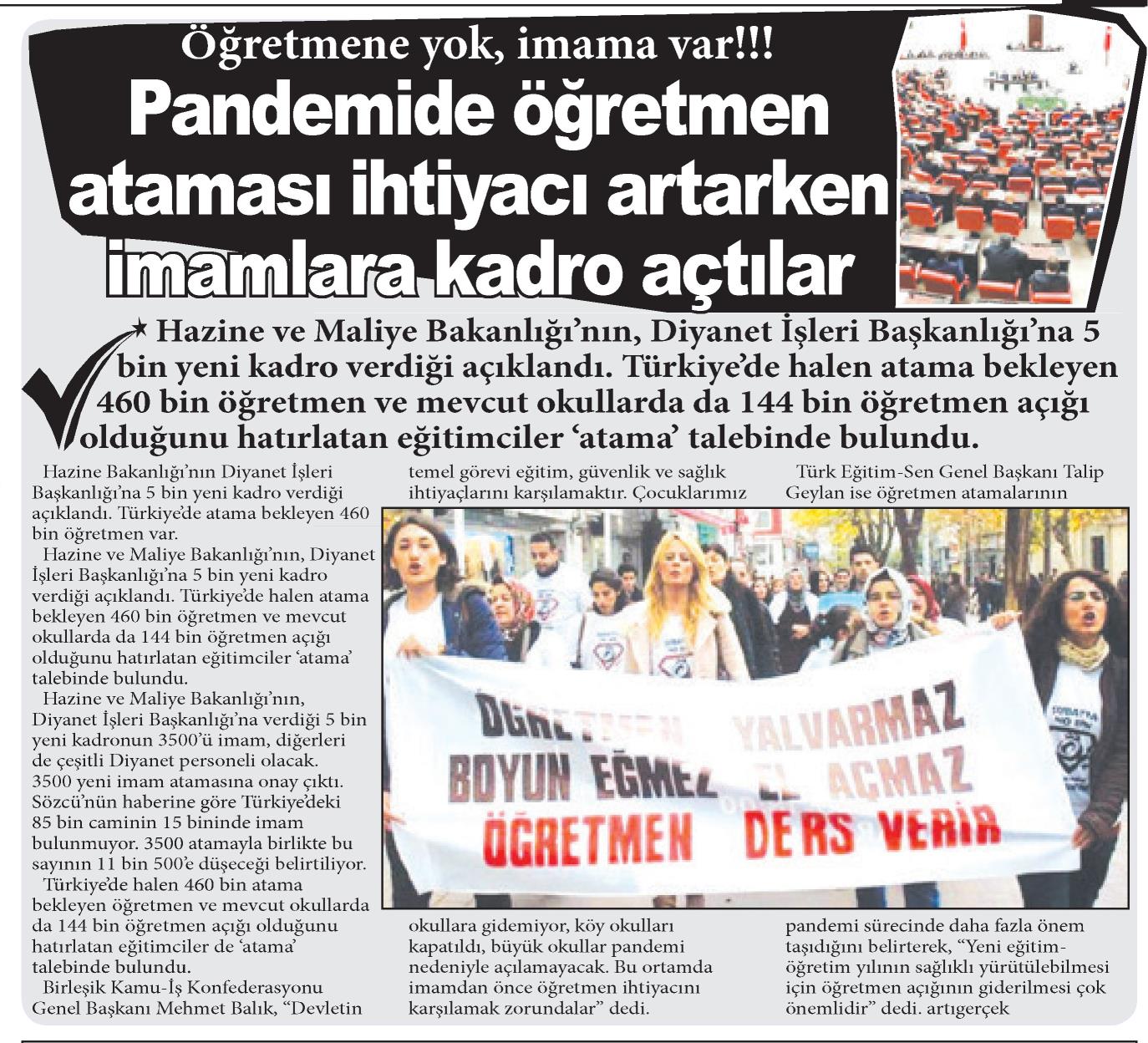 Öğretmene yok, imama var!!!

Pandemide öğretmen ataması ihtiyacı artarken imamlara kadro açtılar

Hazine ve Maliye Bakanlığı'nın, Diyanet İşleri Başkanlığı'na 5 bin yeni kadro verdiği açıklandı. Türkiye'de halen atama bekleyen 460 bin öğretmen ve mevcut okullarda da 144 bin öğretmen açığı olduğunu hatırlatan eğitimciler 'atama' talebinde bulundu.

Hazine Bakanlığı'nın Diyanet İşleri Başkanlığı'na 5 bin yeni kadro verdiği açıklandı. Türkiye'de atama bekleyen 460 bin öğretmen var.

Hazine ve Maliye Bakanlığı'nın, Diyanet İşleri Başkanlığı'na 5 bin yeni kadro verdiği açıklandı. Türkiye'de halen atama bekleyen 460 bin öğretmen ve mevcut okullarda da 144 bin öğretmen açığı olduğunu hatırlatan eğitimciler 'atama' talebinde bulundu.

Hazine ve Maliye Bakanlığı'nın, Diyanet İşleri Başkanlığı'na verdiği 5 bin yeni kadronun 3500'ü imam, diğerleri de çeşitli Diyanet personeli olacak. 3500 yeni imam atamasına onay çıktı. Sözcü'nün haberine göre Türkiye'deki 85 bin caminin 15 bininde imam bulunmuyor. 3500 atamayla birlikte bu sayının 11 bin 500'e düşeceği belirtiliyor.

Türkiye'de halen 460 bin atama bekleyen öğretmen ve mevcut okullarda da 144 bin öğretmen açığı olduğunu hatırlatan eğitimciler de 'atama' talebinde bulundu.

Birleşik Kamu-İş Konfederasyonu Genel Başkanı Mehmet Balık, "Devletin temel görevi eğitim, güvenlik ve sağlık ihtiyaçlarını karşılamaktır. Çocuklarımız okullara gidemiyor, köy okulları kapatıldı, büyük okullar pandemi nedeniyle açılamayacak. Bu ortamda imamdan önce öğretmen ihtiyacını karşılamak zorundalar" dedi.

Türk Eğitim-Sen Genel Başkanı Talip Geylan ise öğretmen atamalarının pandemi sürecinde daha fazla önem taşıdığını belirterek, "Yeni eğitim-öğretim yılının sağlıklı yürütülebilmesi için öğretmen açığının giderilmesi çok önemlidir" dedi. artıgerçek

ÖĞRETMEN YALVARMAZ
BOYUN EĞMEZ EL AÇMAZ
ÖĞRETMEN DERS VERİR